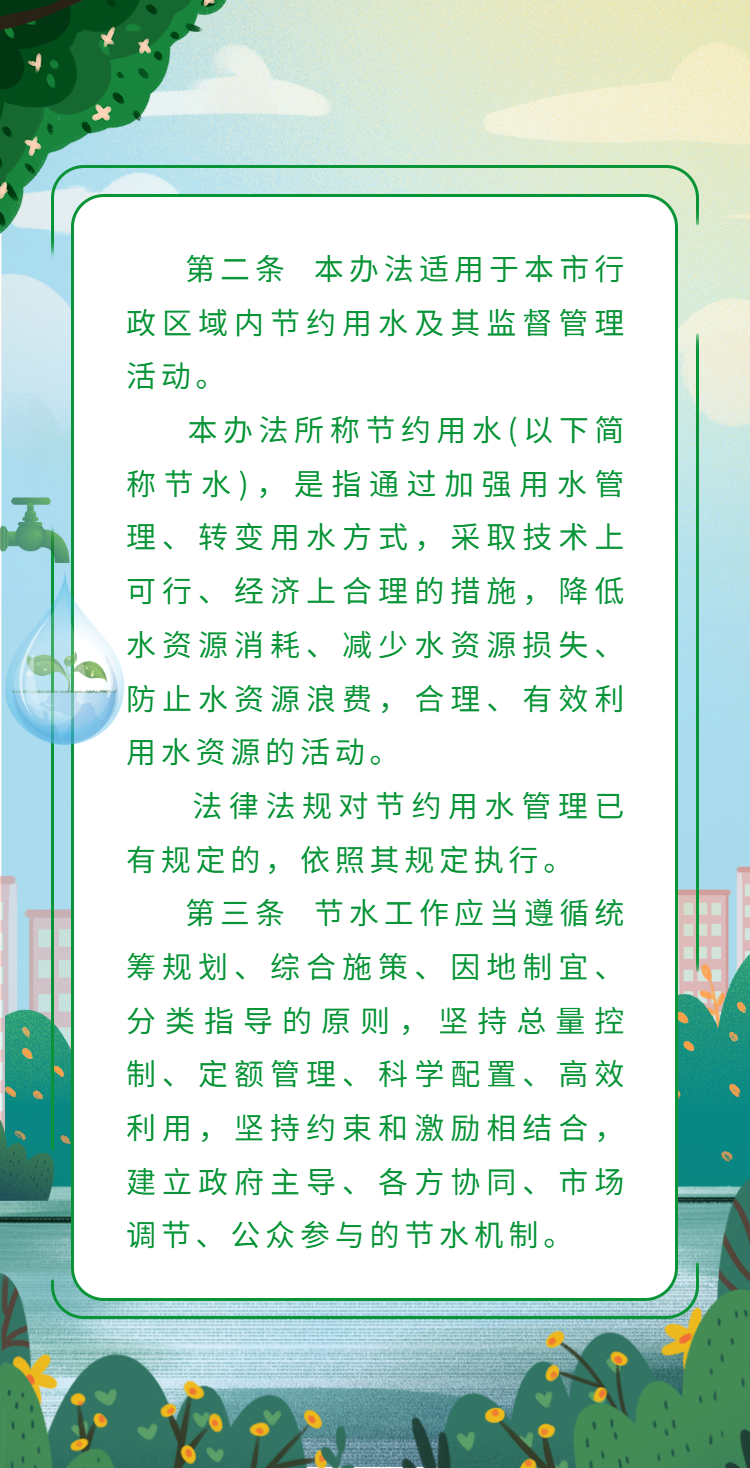 第二条 本办法适用于本市行政区域内节约用水及其监督管理活动。

本办法所称节约用水(以下简称节水)，是指通过加强用水管理、转变用水方式，采取技术上可行、经济上合理的措施，降低水资源消耗、减少水资源损失、防止水资源浪费，合理、有效利用水资源的活动。

法律法规对节约用水管理已有规定的，依照其规定执行。

第三条 节水工作应当遵循统筹规划、综合施策、因地制宜、分类指导的原则，坚持总量控制、定额管理、科学配置、高效利用，坚持约束和激励相结合，建立政府主导、各方协同、市场调节、公众参与的节水机制。